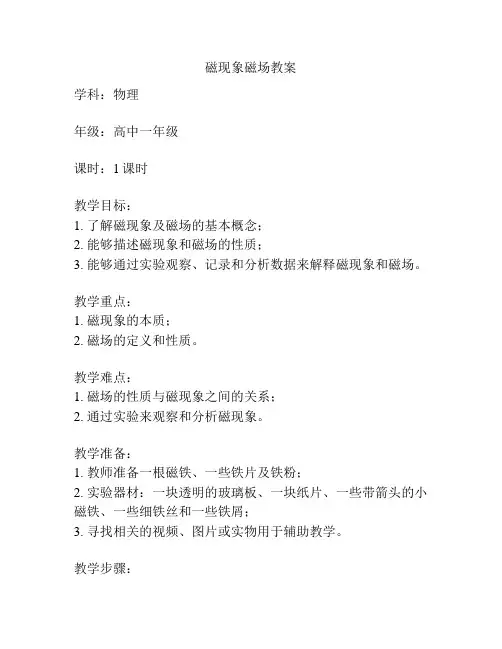 磁现象磁场教案

学科：物理

年级：高中一年级

课时：1 课时

教学目标：
1. 了解磁现象及磁场的基本概念；
2. 能够描述磁现象和磁场的性质；
3. 能够通过实验观察、记录和分析数据来解释磁现象和磁场。

教学重点：
1. 磁现象的本质；
2. 磁场的定义和性质。

教学难点：
1. 磁场的性质与磁现象之间的关系；
2. 通过实验来观察和分析磁现象。

教学准备：
1. 教师准备一根磁铁、一些铁片及铁粉；
2. 实验器材：一块透明的玻璃板、一块纸片、一些带箭头的小磁铁、一些细铁丝和一些铁屑；
3. 寻找相关的视频、图片或实物用于辅助教学。

教学步骤：